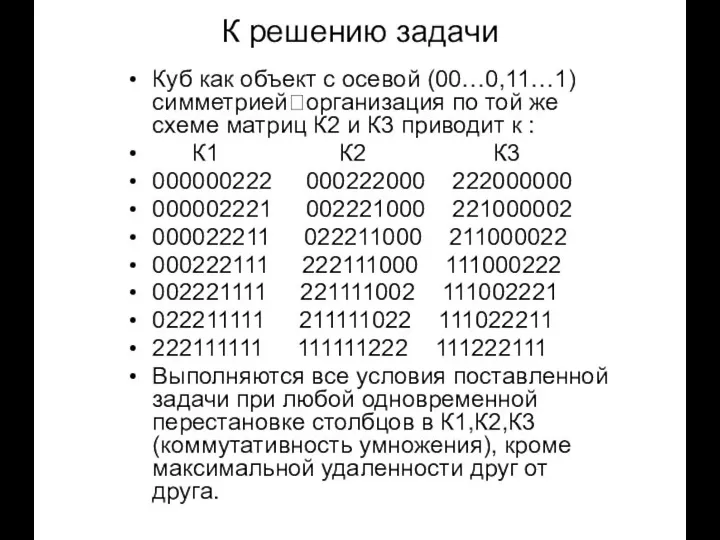 К решению задачи

• Куб как объект с осевой (00…0,11…1) симметрией□организация по той же схеме матриц К2 и К3 приводит к :
• К1 К2 К3
• 000000222 000222000 222000000
• 000002221 002221000 221000002
• 000022211 022211000 211000022
• 000222111 222111000 111000222
• 002221111 221111002 111002221
• 022211111 211111022 111022211
• 222111111 111111222 111222111
• Выполняются все условия поставленной задачи при любой одновременной перестановке столбцов в К1,К2,К3 (коммутативность умножения), кроме максимальной удаленности друг от друга.